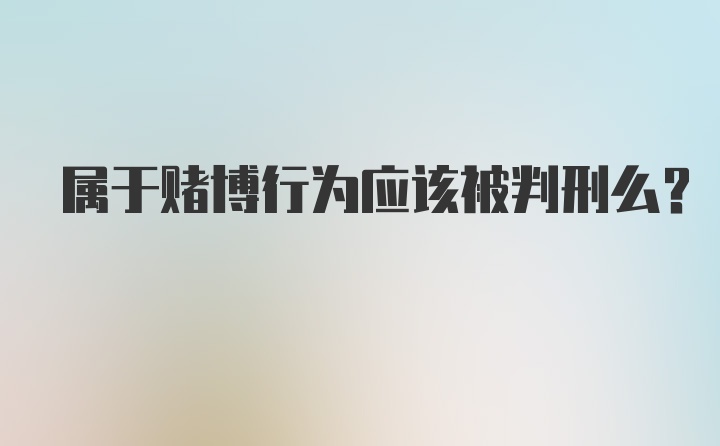 属于赌博行为应该被判刑么?